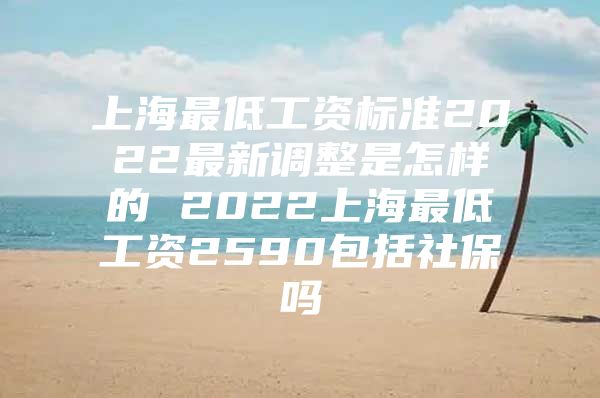 上海最低工资标准2022最新调整是怎样的 2022上海最低工资2590包括社保吗